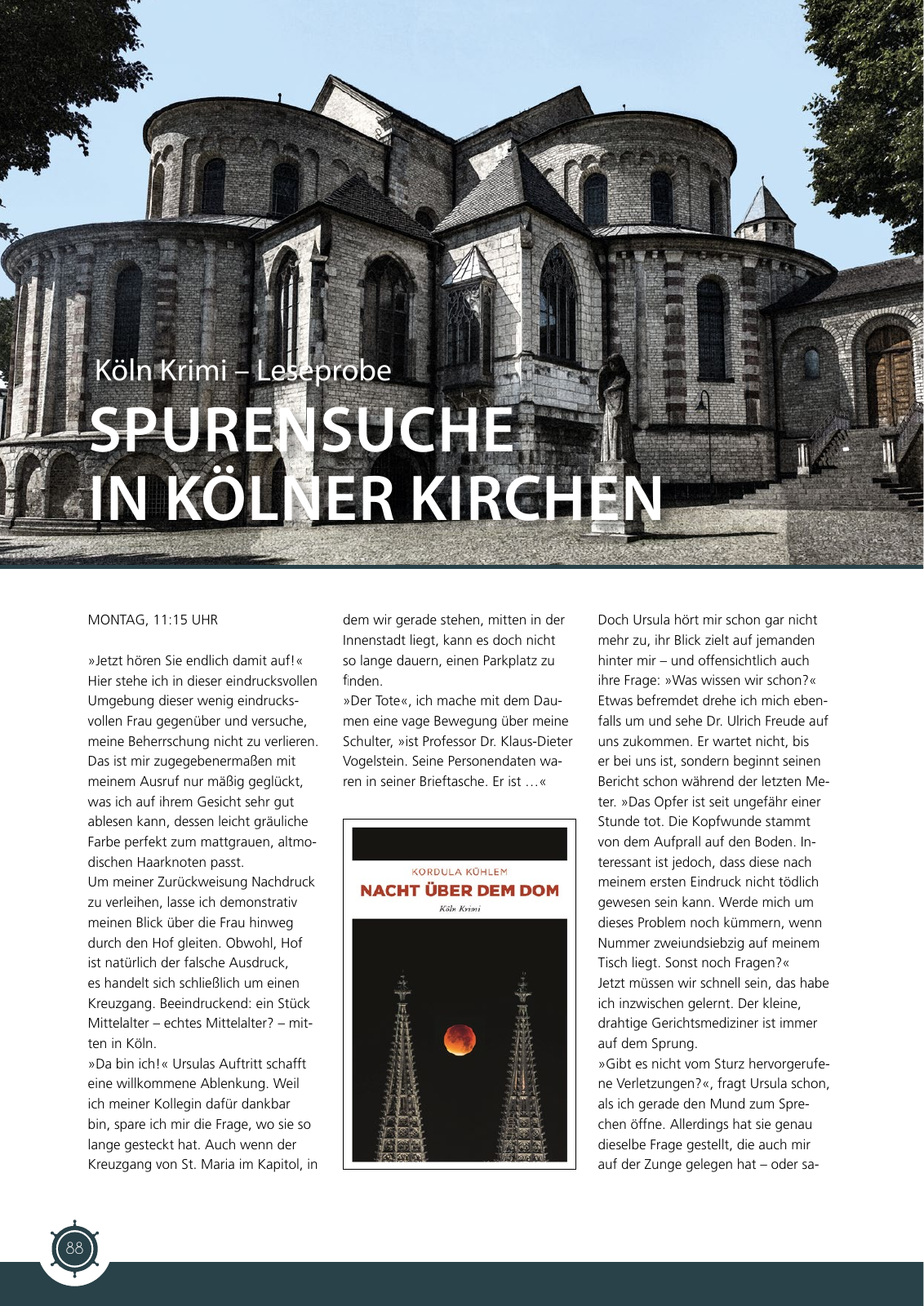 Köln Krimi – Leseprobe

SPURENSUCHE IN KÖLNER KIRCHEN

MONTAG, 11:15 UHR

»Jetzt hören Sie endlich damit auf!« Hier stehe ich in dieser eindrucksvollen Umgebung dieser wenig eindrucksvollen Frau gegenüber und versuche, meine Beherrschung nicht zu verlieren. Das ist mir zugegebenermaßen mit meinem Ausruf nur mäßig geglückt, was ich auf ihrem Gesicht sehr gut ablesen kann, dessen leicht gräuliche Farbe perfekt zum mattgrauen, altmodischen Haarknoten passt.
Um meiner Zurückweisung Nachdruck zu verleihen, lasse ich demonstrativ meinen Blick über die Frau hinweg durch den Hof gleiten. Obwohl, Hof ist natürlich der falsche Ausdruck, es handelt sich schließlich um einen Kreuzgang. Beeindruckend: ein Stück Mittelalter – echtes Mittelalter? – mitten in Köln.
»Da bin ich!« Ursulas Auftritt schafft eine willkommene Ablenkung. Weil ich meiner Kollegin dafür dankbar bin, spare ich mir die Frage, wo sie so lange gesteckt hat. Auch wenn der Kreuzgang von St. Maria im Kapitol, in dem wir gerade stehen, mitten in der Innenstadt liegt, kann es doch nicht so lange dauern, einen Parkplatz zu finden.
»Der Tote«, ich mache mit dem Daumen eine vage Bewegung über meine Schulter, »ist Professor Dr. Klaus-Dieter Vogelstein. Seine Personendaten waren in seiner Brieftasche. Er ist …«

KORDULA KÜHLEM
NACHT ÜBER DEM DOM
Köln Krimi

Doch Ursula hört mir schon gar nicht mehr zu, ihr Blick zielt auf jemanden hinter mir – und offensichtlich auch ihre Frage: »Was wissen wir schon?« Etwas befremdet drehe ich mich ebenfalls um und sehe Dr. Ulrich Freude auf uns zukommen. Er wartet nicht, bis er bei uns ist, sondern beginnt seinen Bericht schon während der letzten Meter. »Das Opfer ist seit ungefähr einer Stunde tot. Die Kopfwunde stammt von dem Aufprall auf den Boden. Interessant ist jedoch, dass diese nach meinem ersten Eindruck nicht tödlich gewesen sein kann. Werde mich um dieses Problem noch kümmern, wenn Nummer zweiundsiebzig auf meinem Tisch liegt. Sonst noch Fragen?«
Jetzt müssen wir schnell sein, das habe ich inzwischen gelernt. Der kleine, drahtige Gerichtsmediziner ist immer auf dem Sprung.
»Gibt es nicht vom Sturz hervorgerufene Verletzungen?«, fragt Ursula schon, als ich gerade den Mund zum Sprechen öffne. Allerdings hat sie genau dieselbe Frage gestellt, die auch mir auf der Zunge gelegen hat – oder sa-

88